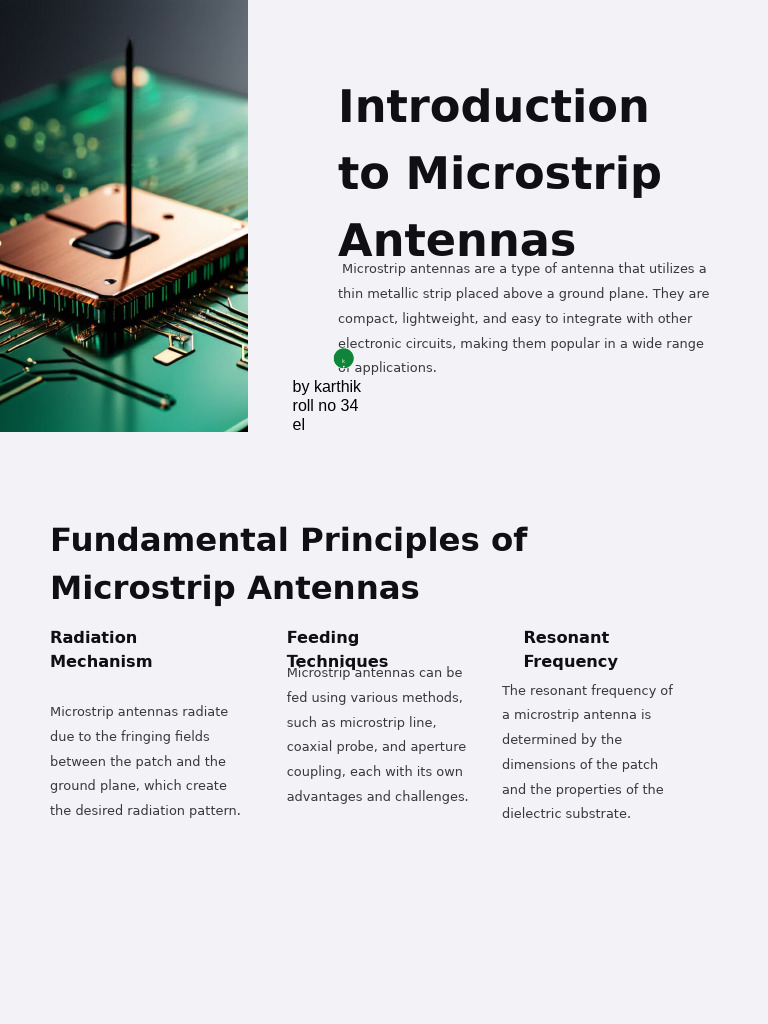 Introduction to Microstrip Antennas

Microstrip antennas are a type of antenna that utilizes a thin metallic strip placed above a ground plane. They are compact, lightweight, and easy to integrate with other electronic circuits, making them popular in a wide range of applications.

by karthik
roll no 34
el

Fundamental Principles of Microstrip Antennas

Radiation Mechanism

Microstrip antennas radiate due to the fringing fields between the patch and the ground plane, which create the desired radiation pattern.

Feeding Techniques

Microstrip antennas can be fed using various methods, such as microstrip line, coaxial probe, and aperture coupling, each with its own advantages and challenges.

Resonant Frequency

The resonant frequency of a microstrip antenna is determined by the dimensions of the patch and the properties of the dielectric substrate.